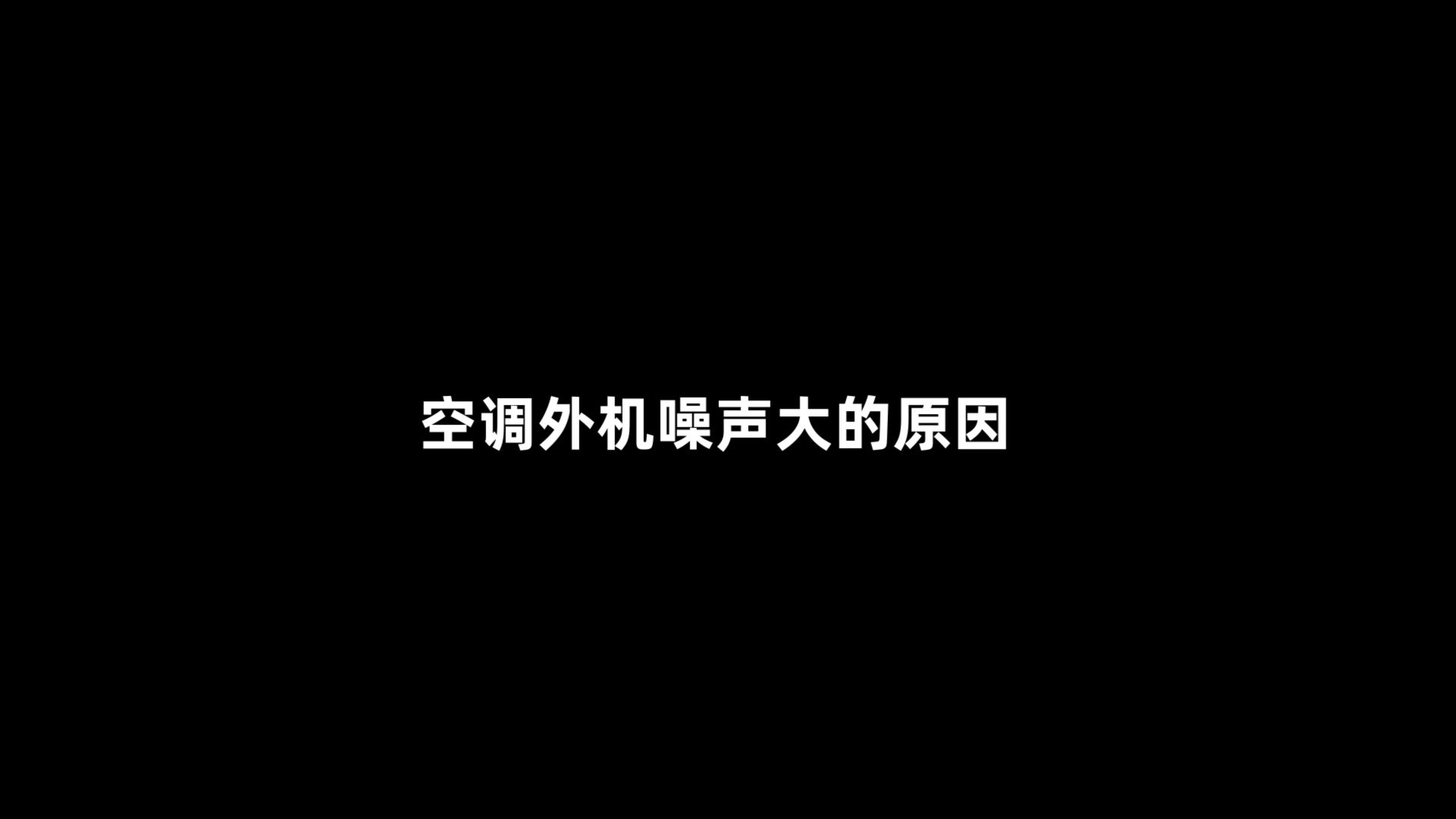 空调外机噪声大的原因